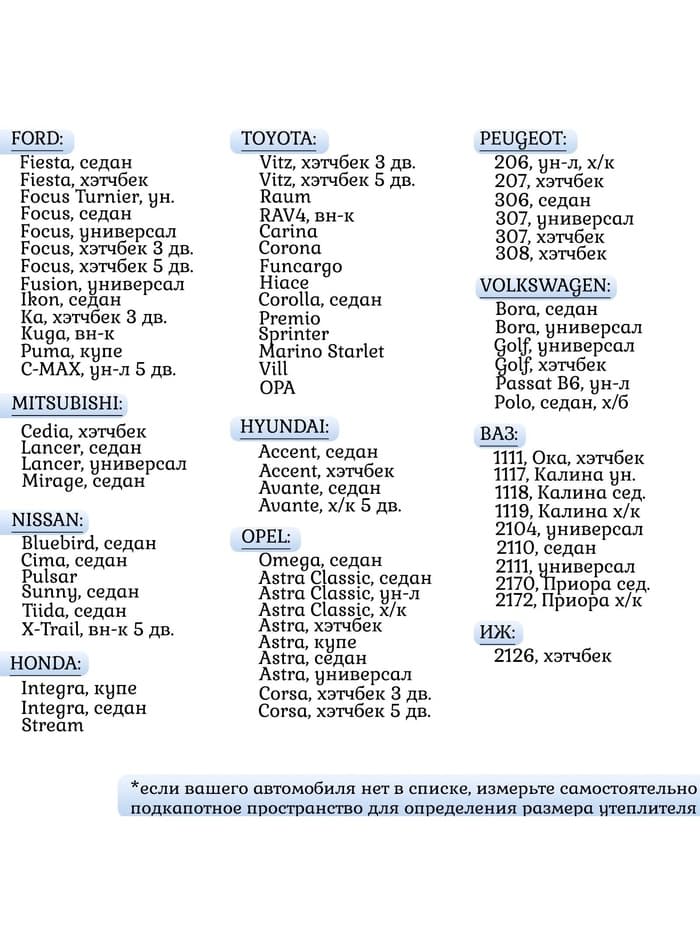 FORD:
Fiesta, седан
Fiesta, хэтчбек
Focus Turnier, ун.
Focus, седан
Focus, универсал
Focus, хэтчбек 3 дв.
Focus, хэтчбек 5 дв.
Fusion, универсал
Ikon, седан
Ka, хэтчбек 3 дв.
Kuga, вн-к
Puma, купе
C-MAX, ун-л 5 дв.

MITSUBISHI:
Cedia, хэтчбек
Lancer, седан
Lancer, универсал
Mirage, седан

NISSAN:
Bluebird, седан
Cima, седан
Pulsar
Sunny, седан
Tiida, седан
X-Trail, вн-к 5 дв.

HONDA:
Integra, купе
Integra, седан
Stream

TOYOTA:
Vitz, хэтчбек 3 дв.
Vitz, хэтчбек 5 дв.
Raum
RAV4, вн-к
Carina
Corona
Funcargo
Hiace
Corolla, седан
Premio
Sprinter
Marino Starlet
Vill
OPA

HYUNDAI:
Accent, седан
Accent, хэтчбек
Avante, седан
Avante, х/к 5 дв.

OPEL:
Omega, седан
Astra Classic, седан
Astra Classic, ун-л
Astra Classic, х/к
Astra, хэтчбек
Astra, купе
Astra, седан
Astra, универсал
Corsa, хэтчбек 3 дв.
Corsa, хэтчбек 5 дв.

PEUGEOT:
206, ун-л, х/к
207, хэтчбек
306, седан
307, универсал
307, хэтчбек
308, хэтчбек

VOLKSWAGEN:
Bora, седан
Bora, универсал
Golf, универсал
Golf, хэтчбек
Passat B6, ун-л
Polo, седан, х/б

ВАЗ:
1111, Ока, хэтчбек
1117, Калина ун.
1118, Калина сед.
1119, Калина х/к
2104, универсал
2110, седан
2111, универсал
2170, Приора сед.
2172, Приора х/к

ИЖ:
2126, хэтчбек

*если вашего автомобиля нет в списке, измерьте самостоятельно подкапотное пространство для определения размера утеплителя